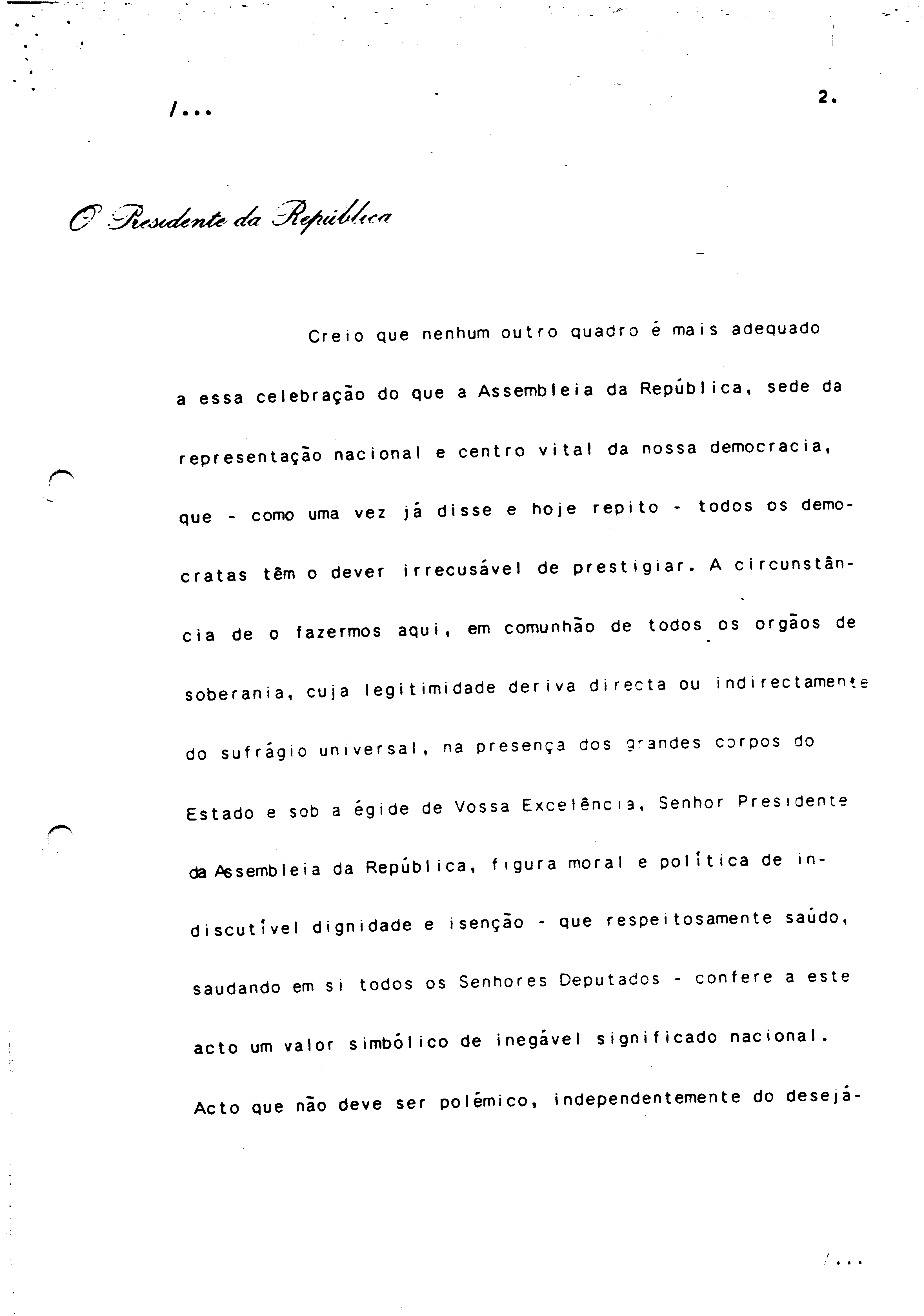 /...

2.

O Presidente da República

Creio que nenhum outro quadro é mais adequado a essa celebração do que a Assembleia da República, sede da representação nacional e centro vital da nossa democracia, que - como uma vez já disse e hoje repito - todos os democratas têm o dever irrecusável de prestigiar. A circunstância de o fazermos aqui, em comunhão de todos os orgãos de soberania, cuja legitimidade deriva directa ou indirectamente do sufrágio universal, na presença dos grandes corpos do Estado e sob a égide de Vossa Excelência, Senhor Presidente da Assembleia da República, figura moral e política de indiscutível dignidade e isenção - que respeitosamente saúdo, saudando em si todos os Senhores Deputados - confere a este acto um valor simbólico de inegável significado nacional. Acto que não deve ser polémico, independentemente do desejá-

/...